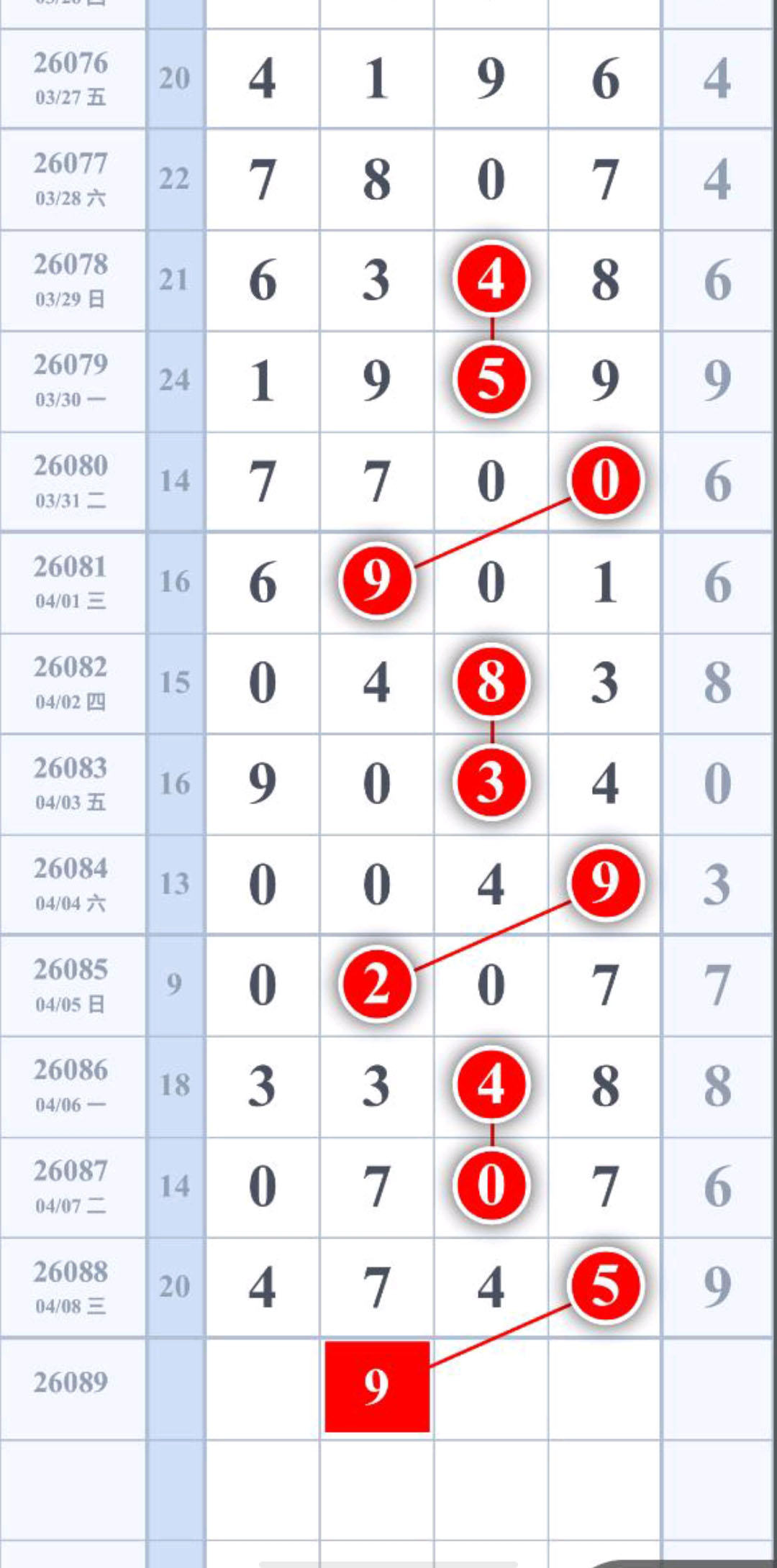 | | | | | | | |
|---|---|---|---|---|---|---|
| 26076 03/27 五 | 20 | 4 | 1 | 9 | 6 | 4 |
| 26077 03/28 六 | 22 | 7 | 8 | 0 | 7 | 4 |
| 26078 03/29 日 | 21 | 6 | 3 | 4 | 8 | 6 |
| 26079 03/30 一 | 24 | 1 | 9 | 5 | 9 | 9 |
| 26080 03/31 二 | 14 | 7 | 7 | 0 | 0 | 6 |
| 26081 04/01 三 | 16 | 6 | 9 | 0 | 1 | 6 |
| 26082 04/02 四 | 15 | 0 | 4 | 8 | 3 | 8 |
| 26083 04/03 五 | 16 | 9 | 0 | 3 | 4 | 0 |
| 26084 04/04 六 | 13 | 0 | 0 | 4 | 9 | 3 |
| 26085 04/05 日 | 9 | 0 | 2 | 0 | 7 | 7 |
| 26086 04/06 一 | 18 | 3 | 3 | 4 | 8 | 8 |
| 26087 04/07 二 | 14 | 0 | 7 | 0 | 7 | 6 |
| 26088 04/08 三 | 20 | 4 | 7 | 4 | 5 | 9 |
| 26089 | | | 9 | | | |